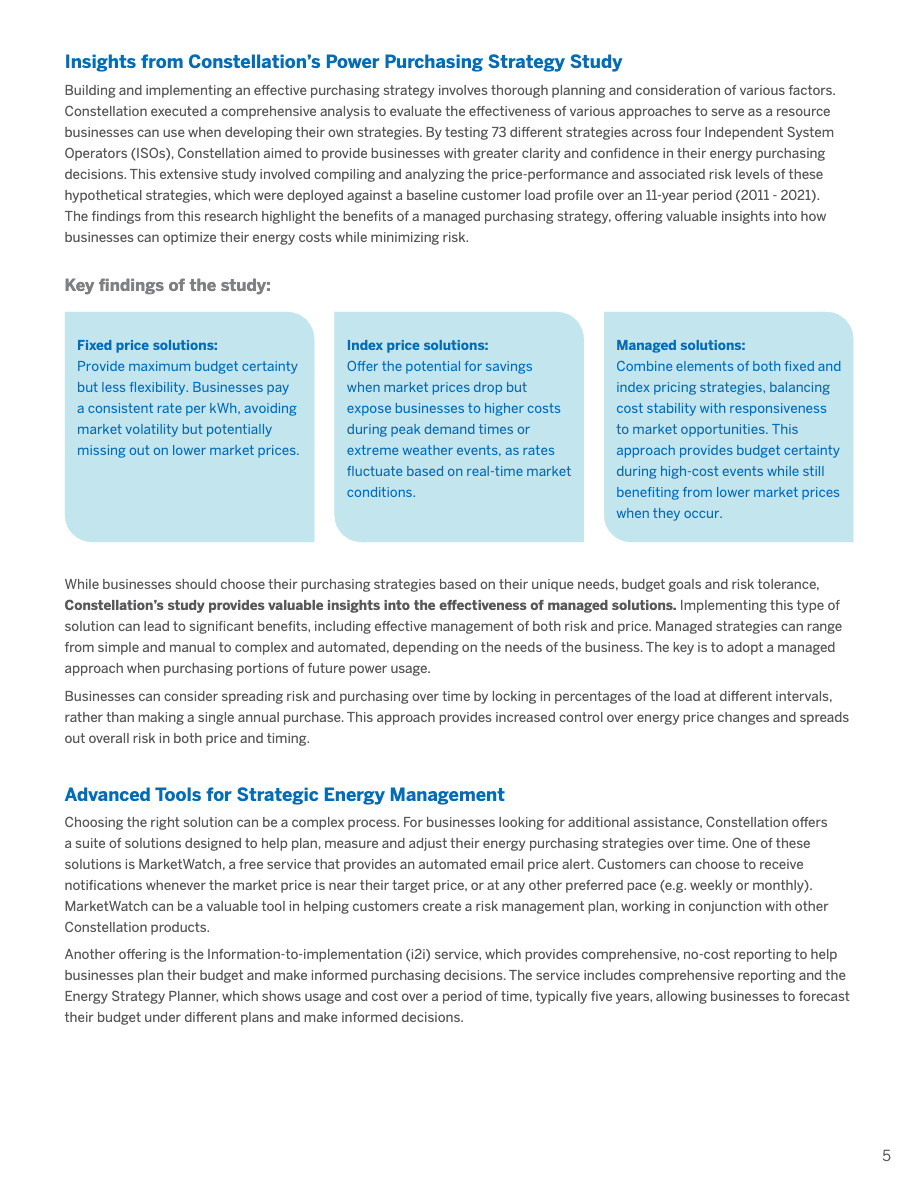 Insights from Constellation's Power Purchasing Strategy Study

Building and implementing an effective purchasing strategy involves thorough planning and consideration of various factors. Constellation executed a comprehensive analysis to evaluate the effectiveness of various approaches to serve as a resource businesses can use when developing their own strategies. By testing 73 different strategies across four Independent System Operators (ISOs), Constellation aimed to provide businesses with greater clarity and confidence in their energy purchasing decisions. This extensive study involved compiling and analyzing the price-performance and associated risk levels of these hypothetical strategies, which were deployed against a baseline customer load profile over an 11-year period (2011 - 2021). The findings from this research highlight the benefits of a managed purchasing strategy, offering valuable insights into how businesses can optimize their energy costs while minimizing risk.

Key findings of the study:

Fixed price solutions:
Provide maximum budget certainty but less flexibility. Businesses pay a consistent rate per kWh, avoiding market volatility but potentially missing out on lower market prices.

Index price solutions:
Offer the potential for savings when market prices drop but expose businesses to higher costs during peak demand times or extreme weather events, as rates fluctuate based on real-time market conditions.

Managed solutions:
Combine elements of both fixed and index pricing strategies, balancing cost stability with responsiveness to market opportunities. This approach provides budget certainty during high-cost events while still benefiting from lower market prices when they occur.

While businesses should choose their purchasing strategies based on their unique needs, budget goals and risk tolerance, Constellation's study provides valuable insights into the effectiveness of managed solutions. Implementing this type of solution can lead to significant benefits, including effective management of both risk and price. Managed strategies can range from simple and manual to complex and automated, depending on the needs of the business. The key is to adopt a managed approach when purchasing portions of future power usage.

Businesses can consider spreading risk and purchasing over time by locking in percentages of the load at different intervals, rather than making a single annual purchase. This approach provides increased control over energy price changes and spreads out overall risk in both price and timing.

Advanced Tools for Strategic Energy Management

Choosing the right solution can be a complex process. For businesses looking for additional assistance, Constellation offers a suite of solutions designed to help plan, measure and adjust their energy purchasing strategies over time. One of these solutions is MarketWatch, a free service that provides an automated email price alert. Customers can choose to receive notifications whenever the market price is near their target price, or at any other preferred pace (e.g. weekly or monthly). MarketWatch can be a valuable tool in helping customers create a risk management plan, working in conjunction with other Constellation products.

Another offering is the Information-to-implementation (i2i) service, which provides comprehensive, no-cost reporting to help businesses plan their budget and make informed purchasing decisions. The service includes comprehensive reporting and the Energy Strategy Planner, which shows usage and cost over a period of time, typically five years, allowing businesses to forecast their budget under different plans and make informed decisions.

5